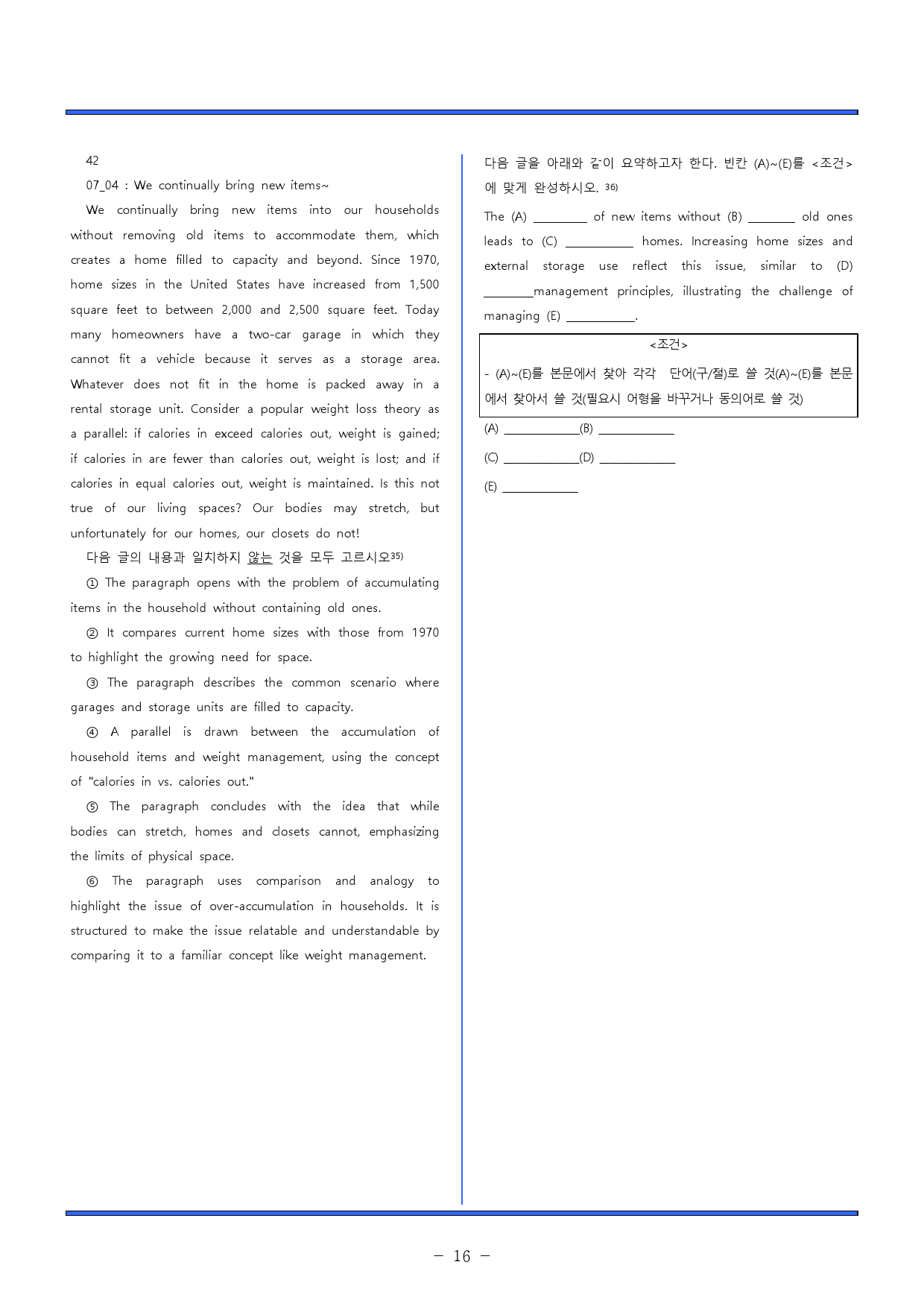 42

07_04 : We continually bring new items~

We continually bring new items into our households without removing old items to accommodate them, which creates a home filled to capacity and beyond. Since 1970, home sizes in the United States have increased from 1,500 square feet to between 2,000 and 2,500 square feet. Today many homeowners have a two-car garage in which they cannot fit a vehicle because it serves as a storage area. Whatever does not fit in the home is packed away in a rental storage unit. Consider a popular weight loss theory as a parallel: if calories in exceed calories out, weight is gained; if calories in are fewer than calories out, weight is lost; and if calories in equal calories out, weight is maintained. Is this not true of our living spaces? Our bodies may stretch, but unfortunately for our homes, our closets do not!

다음 글의 내용과 일치하지 않는 것을 모두 고르시오$^{35)}$

① The paragraph opens with the problem of accumulating items in the household without containing old ones.

② It compares current home sizes with those from 1970 to highlight the growing need for space.

③ The paragraph describes the common scenario where garages and storage units are filled to capacity.

④ A parallel is drawn between the accumulation of household items and weight management, using the concept of "calories in vs. calories out."

⑤ The paragraph concludes with the idea that while bodies can stretch, homes and closets cannot, emphasizing the limits of physical space.

⑥ The paragraph uses comparison and analogy to highlight the issue of over-accumulation in households. It is structured to make the issue relatable and understandable by comparing it to a familiar concept like weight management.

다음 글을 아래와 같이 요약하고자 한다. 빈칸 (A)~(E)를 <조건>에 맞게 완성하시오. $^{36)}$

The (A) ____ of new items without (B) ____ old ones leads to (C) ____ homes. Increasing home sizes and external storage use reflect this issue, similar to (D) ____management principles, illustrating the challenge of managing (E) ____.

<조건>
- (A)~(E)를 본문에서 찾아 각각 단어(구/절)로 쓸 것(A)~(E)를 본문에서 찾아서 쓸 것(필요시 어형을 바꾸거나 동의어로 쓸 것)

(A) ____(B) ____
(C) ____(D) ____
(E) ____

- 16 -